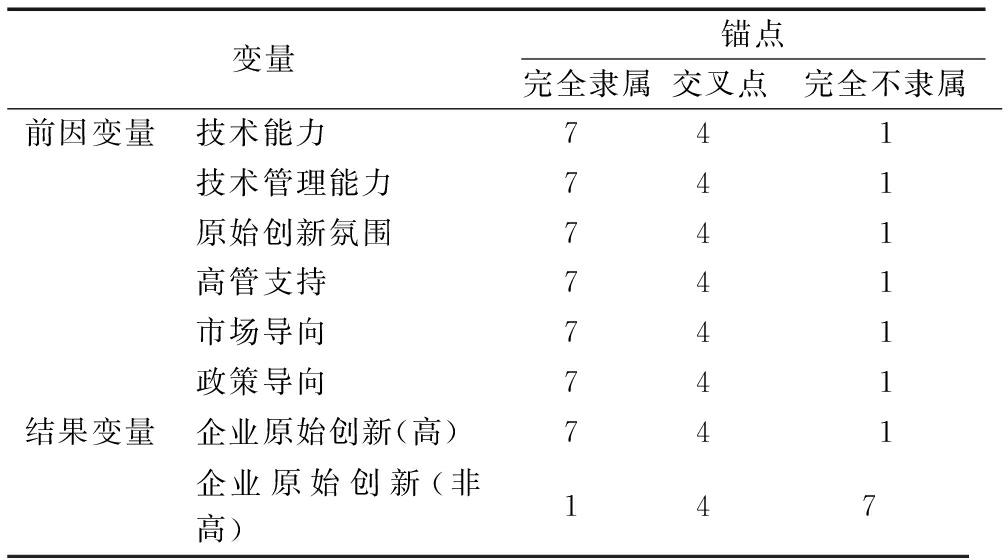 | 变量 | | 锚点 | | |
|---|---|---|---|---|
| | | 完全隶属 | 交叉点 | 完全不隶属 |
| 前因变量 | 技术能力 | 7 | 4 | 1 |
| | 技术管理能力 | 7 | 4 | 1 |
| | 原始创新氛围 | 7 | 4 | 1 |
| | 高管支持 | 7 | 4 | 1 |
| | 市场导向 | 7 | 4 | 1 |
| | 政策导向 | 7 | 4 | 1 |
| 结果变量 | 企业原始创新(高) | 7 | 4 | 1 |
| | 企业原始创新(非高) | 1 | 4 | 7 |